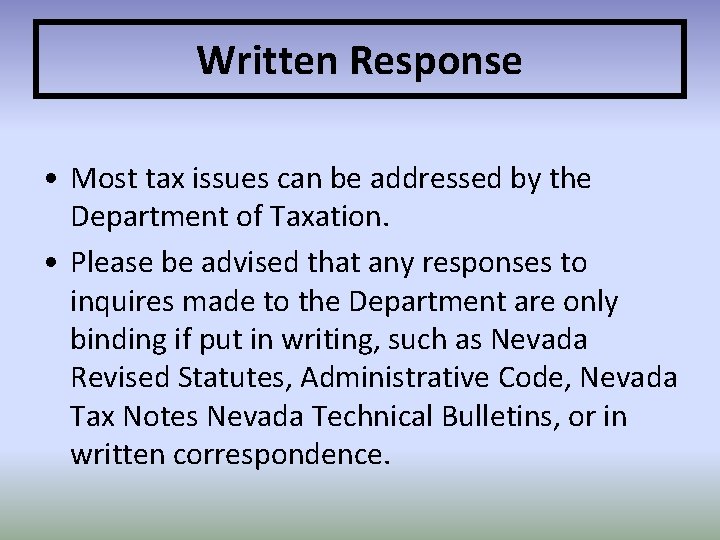 Written Response

• Most tax issues can be addressed by the Department of Taxation.

• Please be advised that any responses to inquires made to the Department are only binding if put in writing, such as Nevada Revised Statutes, Administrative Code, Nevada Tax Notes Nevada Technical Bulletins, or in written correspondence.